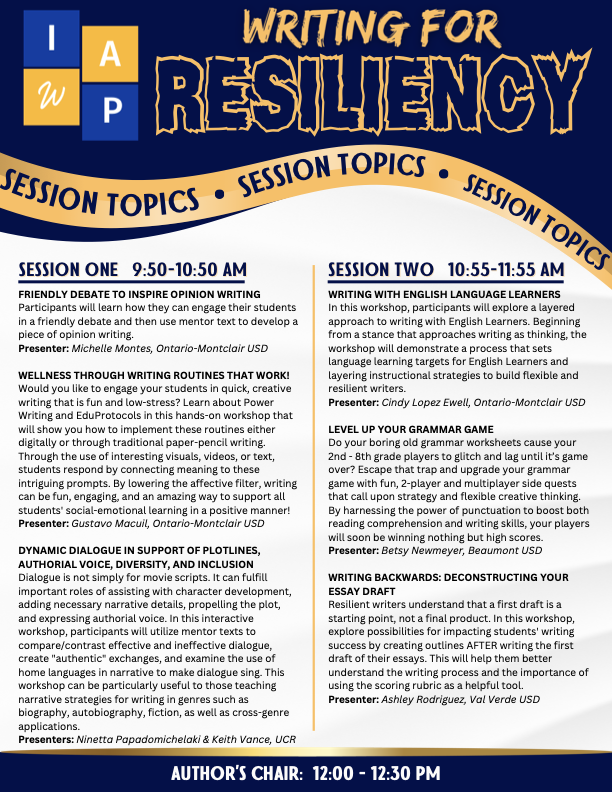 I A
W P

WRITING FOR
RESILIENCY

SESSION TOPICS • SESSION TOPICS • SESSION TOPICS

SESSION ONE 9:50-10:50 AM

FRIENDLY DEBATE TO INSPIRE OPINION WRITING
Participants will learn how they can engage their students in a friendly debate and then use mentor text to develop a piece of opinion writing.
Presenter: Michelle Montes, Ontario-Montclair USD

WELLNESS THROUGH WRITING ROUTINES THAT WORK!
Would you like to engage your students in quick, creative writing that is fun and low-stress? Learn about Power Writing and EduProtocols in this hands-on workshop that will show you how to implement these routines either digitally or through traditional paper-pencil writing. Through the use of interesting visuals, videos, or text, students respond by connecting meaning to these intriguing prompts. By lowering the affective filter, writing can be fun, engaging, and an amazing way to support all students' social-emotional learning in a positive manner!
Presenter: Gustavo Macuil, Ontario-Montclair USD

DYNAMIC DIALOGUE IN SUPPORT OF PLOTLINES, AUTHORIAL VOICE, DIVERSITY, AND INCLUSION
Dialogue is not simply for movie scripts. It can fulfill important roles of assisting with character development, adding necessary narrative details, propelling the plot, and expressing authorial voice. In this interactive workshop, participants will utilize mentor texts to compare/contrast effective and ineffective dialogue, create "authentic" exchanges, and examine the use of home languages in narrative to make dialogue sing. This workshop can be particularly useful to those teaching narrative strategies for writing in genres such as biography, autobiography, fiction, as well as cross-genre applications.
Presenters: Ninetta Papadomichelaki & Keith Vance, UCR

SESSION TWO 10:55-11:55 AM

WRITING WITH ENGLISH LANGUAGE LEARNERS
In this workshop, participants will explore a layered approach to writing with English Learners. Beginning from a stance that approaches writing as thinking, the workshop will demonstrate a process that sets language learning targets for English Learners and layering instructional strategies to build flexible and resilient writers.
Presenter: Cindy Lopez Ewell, Ontario-Montclair USD

LEVEL UP YOUR GRAMMAR GAME
Do your boring old grammar worksheets cause your 2nd - 8th grade players to glitch and lag until it's game over? Escape that trap and upgrade your grammar game with fun, 2-player and multiplayer side quests that call upon strategy and flexible creative thinking. By harnessing the power of punctuation to boost both reading comprehension and writing skills, your players will soon be winning nothing but high scores.
Presenter: Betsy Newmeyer, Beaumont USD

WRITING BACKWARDS: DECONSTRUCTING YOUR ESSAY DRAFT
Resilient writers understand that a first draft is a starting point, not a final product. In this workshop, explore possibilities for impacting students' writing success by creating outlines AFTER writing the first draft of their essays. This will help them better understand the writing process and the importance of using the scoring rubric as a helpful tool.
Presenter: Ashley Rodriguez, Val Verde USD

AUTHOR'S CHAIR: 12:00 - 12:30 PM